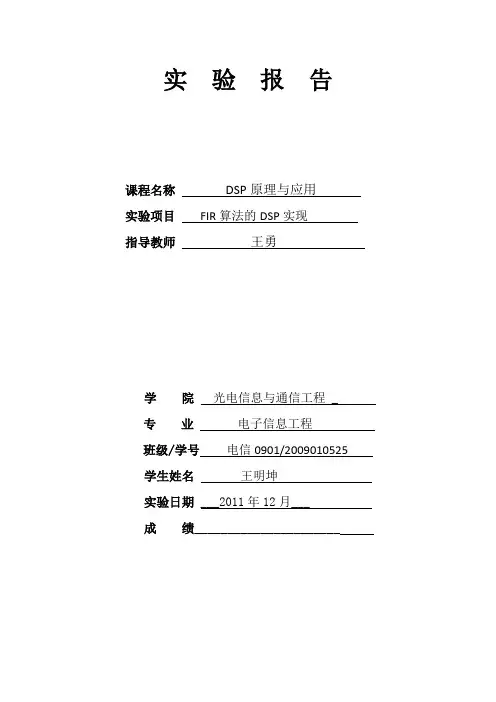 实 验 报 告

课程名称 DSP 原理与应用

实验项目 FIR 算法的 DSP 实现

指导教师 王勇

学 院 光电信息与通信工程

专 业 电子信息工程

班级/学号 电信 0901/2009010525

学生姓名 王明坤

实验日期 2011 年 12 月

成 绩